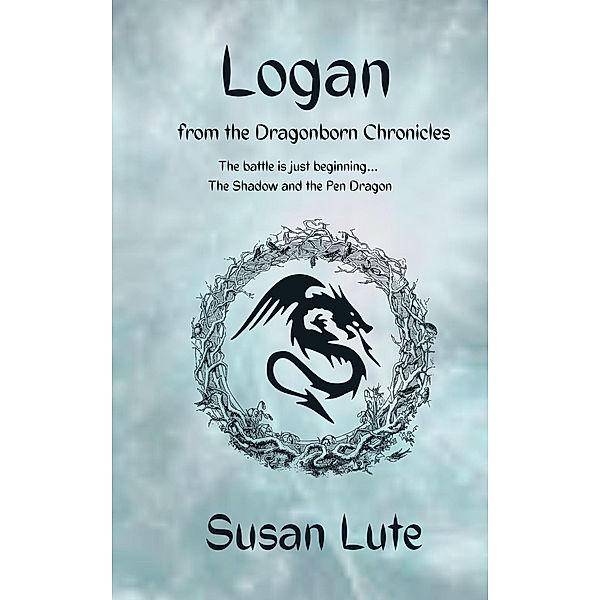 Logan

from the Dragonborn Chronicles

The battle is just beginning...
The Shadow and the Pen Dragon

Susan Lute